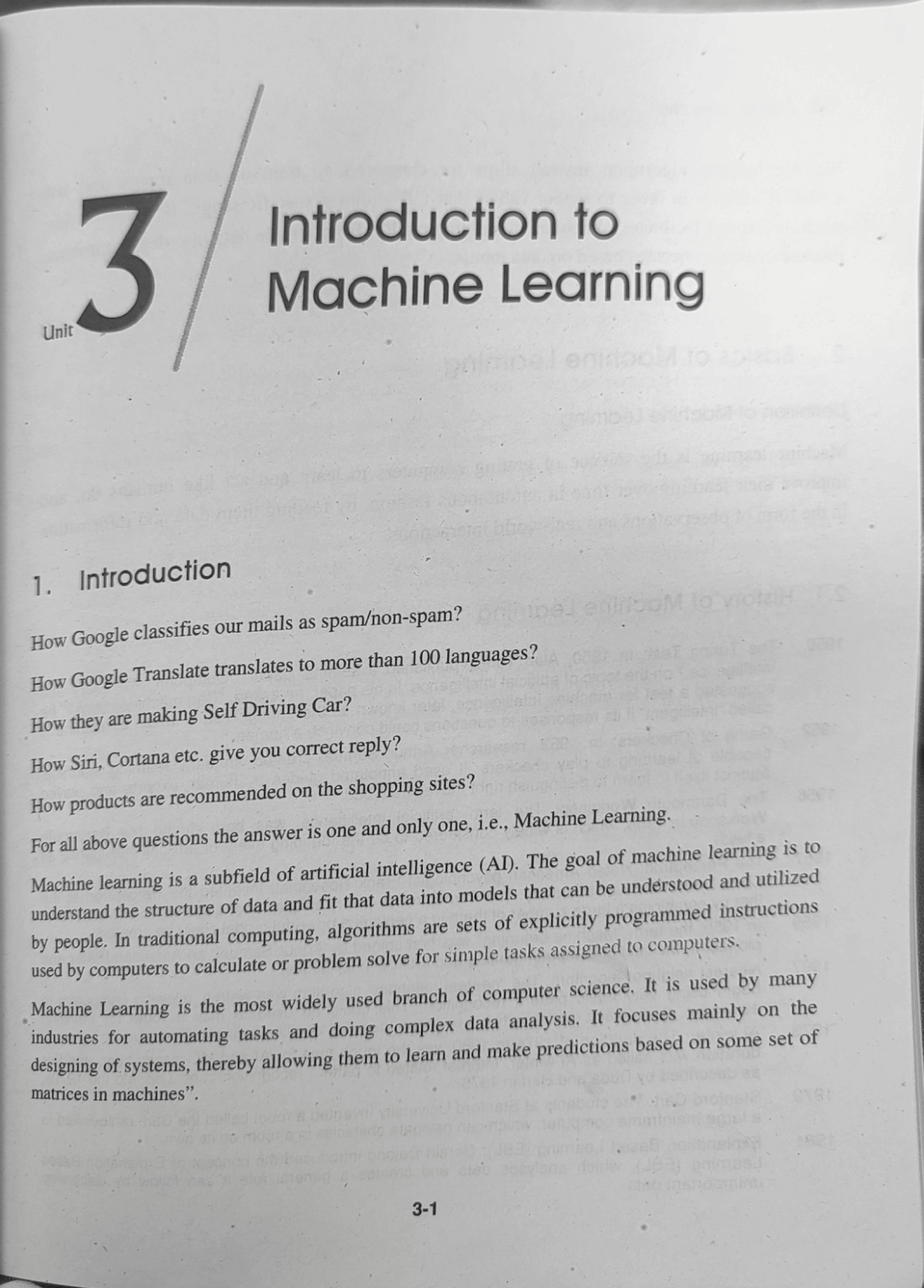 Unit 3

Introduction to Machine Learning

1. Introduction

How Google classifies our mails as spam/non-spam?

How Google Translate translates to more than 100 languages?

How they are making Self Driving Car?

How Siri, Cortana etc. give you correct reply?

How products are recommended on the shopping sites?

For all above questions the answer is one and only one, i.e., Machine Learning.

Machine learning is a subfield of artificial intelligence (AI). The goal of machine learning is to understand the structure of data and fit that data into models that can be understood and utilized by people. In traditional computing, algorithms are sets of explicitly programmed instructions used by computers to calculate or problem solve for simple tasks assigned to computers.

Machine Learning is the most widely used branch of computer science. It is used by many industries for automating tasks and doing complex data analysis. It focuses mainly on the designing of systems, thereby allowing them to learn and make predictions based on some set of matrices in machines".

3-1